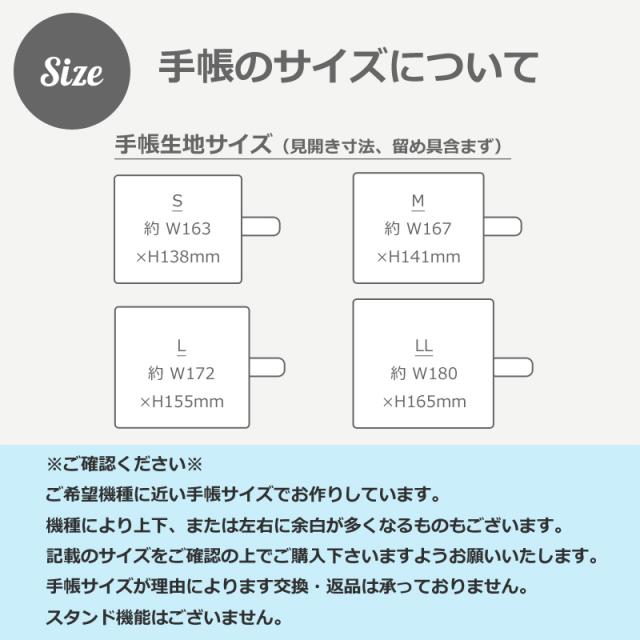 Size

手帳のサイズについて

手帳生地サイズ（見開き寸法、留め具含まず）

S
約 W163
×H138mm

M
約 W167
×H141mm

L
約 W172
×H155mm

LL
約 W180
×H165mm

※ご確認ください※

ご希望機種に近い手帳サイズでお作りしています。

機種により上下、または左右に余白が多くなるものもございます。

記載のサイズをご確認の上でご購入下さいますようお願いいたします。

手帳サイズが理由によります交換・返品は承っておりません。

スタンド機能はございません。